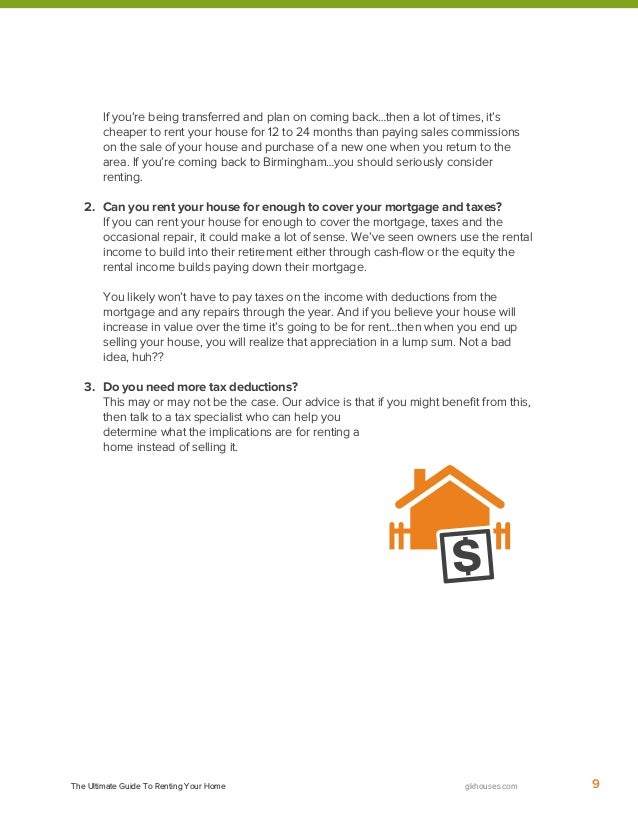 If you're being transferred and plan on coming back...then a lot of times, it's cheaper to rent your house for 12 to 24 months than paying sales commissions on the sale of your house and purchase of a new one when you return to the area. If you're coming back to Birmingham...you should seriously consider renting.

2. Can you rent your house for enough to cover your mortgage and taxes?
If you can rent your house for enough to cover the mortgage, taxes and the occasional repair, it could make a lot of sense. We've seen owners use the rental income to build into their retirement either through cash-flow or the equity the rental income builds paying down their mortgage.

You likely won't have to pay taxes on the income with deductions from the mortgage and any repairs through the year. And if you believe your house will increase in value over the time it's going to be for rent...then when you end up selling your house, you will realize that appreciation in a lump sum. Not a bad idea, huh??

3. Do you need more tax deductions?
This may or may not be the case. Our advice is that if you might benefit from this, then talk to a tax specialist who can help you determine what the implications are for renting a home instead of selling it.

$

The Ultimate Guide To Renting Your Home gkhouses.com 9